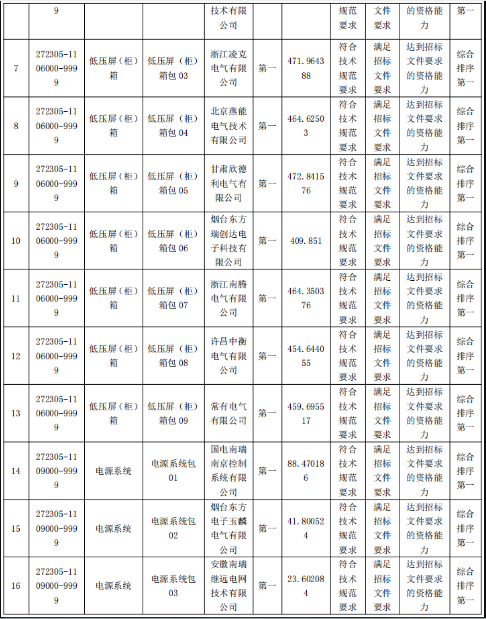 |  | 9 |  |  | 技术有限公司 |  |  | 规范要求 | 文件要求 | 的资格能力 | 第一 |
|---|---|---|---|---|---|---|---|---|---|---|
| 7 | 272305-1106000-9999 | 低压屏（柜）箱 | 低压屏（柜）箱包 03 | 浙江凌克电气有限公司 | 第一 | 471.964388 | 符合技术规范要求 | 满足招标文件要求 | 达到招标文件要求的资格能力 | 综合排序第一 |
| 8 | 272305-1106000-9999 | 低压屏（柜）箱 | 低压屏（柜）箱包 04 | 北京燕能电气技术有限公司 | 第一 | 464.62503 | 符合技术规范要求 | 满足招标文件要求 | 达到招标文件要求的资格能力 | 综合排序第一 |
| 9 | 272305-1106000-9999 | 低压屏（柜）箱 | 低压屏（柜）箱包 05 | 甘肃欣德利电气有限公司 | 第一 | 472.841576 | 符合技术规范要求 | 满足招标文件要求 | 达到招标文件要求的资格能力 | 综合排序第一 |
| 10 | 272305-1106000-9999 | 低压屏（柜）箱 | 低压屏（柜）箱包 06 | 烟台东方瑞创达电子科技有限公司 | 第一 | 409.851 | 符合技术规范要求 | 满足招标文件要求 | 达到招标文件要求的资格能力 | 综合排序第一 |
| 11 | 272305-1106000-9999 | 低压屏（柜）箱 | 低压屏（柜）箱包 07 | 浙江南腾电气有限公司 | 第一 | 464.350376 | 符合技术规范要求 | 满足招标文件要求 | 达到招标文件要求的资格能力 | 综合排序第一 |
| 12 | 272305-1106000-9999 | 低压屏（柜）箱 | 低压屏（柜）箱包 08 | 许昌中衡电气有限公司 | 第一 | 454.644055 | 符合技术规范要求 | 满足招标文件要求 | 达到招标文件要求的资格能力 | 综合排序第一 |
| 13 | 272305-1106000-9999 | 低压屏（柜）箱 | 低压屏（柜）箱包 09 | 常有电气有限公司 | 第一 | 459.695517 | 符合技术规范要求 | 满足招标文件要求 | 达到招标文件要求的资格能力 | 综合排序第一 |
| 14 | 272305-1109000-9999 | 电源系统 | 电源系统包 01 | 国电南瑞南京控制系统有限公司 | 第一 | 88.470186 | 符合技术规范要求 | 满足招标文件要求 | 达到招标文件要求的资格能力 | 综合排序第一 |
| 15 | 272305-1109000-9999 | 电源系统 | 电源系统包 02 | 烟台东方电子玉麟电气有限公司 | 第一 | 41.800524 | 符合技术规范要求 | 满足招标文件要求 | 达到招标文件要求的资格能力 | 综合排序第一 |
| 16 | 272305-1109000-9999 | 电源系统 | 电源系统包 03 | 安徽南瑞继远电网技术有限公司 | 第一 | 23.602084 | 符合技术规范要求 | 满足招标文件要求 | 达到招标文件要求的资格能力 | 综合排序第一 |